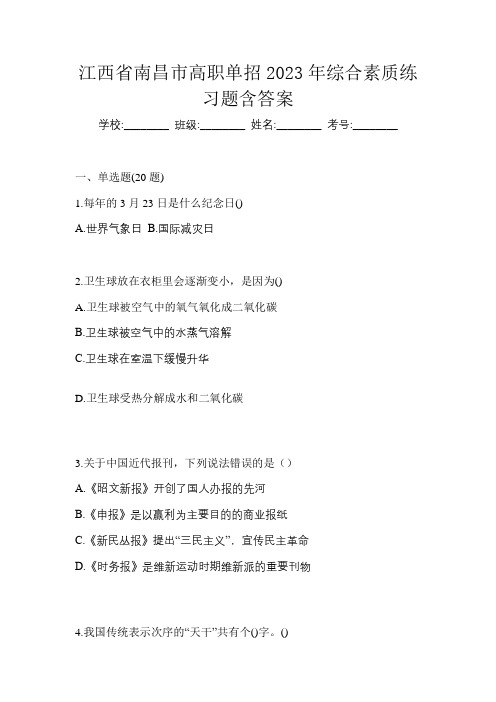 江西省南昌市高职单招2023年综合素质练习题含答案

学校:________ 班级:________ 姓名:________ 考号:________

一、单选题(20题)

1.每年的3月23日是什么纪念日()

A.世界气象日 B.国际减灾日

2.卫生球放在衣柜里会逐渐变小，是因为()

A.卫生球被空气中的氧气氧化成二氧化碳

B.卫生球被空气中的水蒸气溶解

C.卫生球在室温下缓慢升华

D.卫生球受热分解成水和二氧化碳

3.关于中国近代报刊，下列说法错误的是（）

A.《昭文新报》开创了国人办报的先河

B.《申报》是以赢利为主要目的的商业报纸

C.《新民丛报》提出“三民主义”，宣传民主革命

D.《时务报》是维新运动时期维新派的重要刊物

4.我国传统表示次序的“天干”共有个()字。()